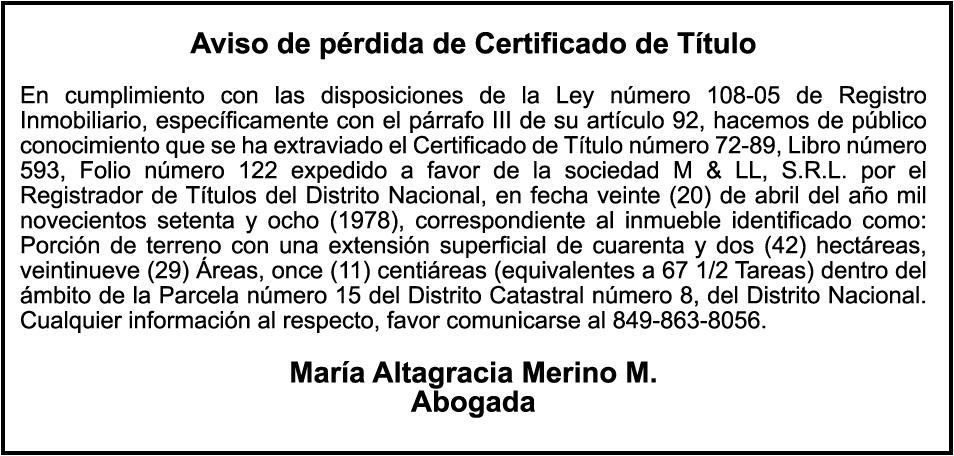 Aviso de pérdida de Certificado de Título

En cumplimiento con las disposiciones de la Ley número 108-05 de Registro Inmobiliario, específicamente con el párrafo III de su artículo 92, hacemos de público conocimiento que se ha extraviado el Certificado de Título número 72-89, Libro número 593, Folio número 122 expedido a favor de la sociedad M & LL, S.R.L. por el Registrador de Títulos del Distrito Nacional, en fecha veinte (20) de abril del año mil novecientos setenta y ocho (1978), correspondiente al inmueble identificado como: Porción de terreno con una extensión superficial de cuarenta y dos (42) hectáreas, veintinueve (29) Áreas, once (11) centiáreas (equivalentes a 67 1/2 Tareas) dentro del ámbito de la Parcela número 15 del Distrito Catastral número 8, del Distrito Nacional. Cualquier información al respecto, favor comunicarse al 849-863-8056.

María Altagracia Merino M.
Abogada